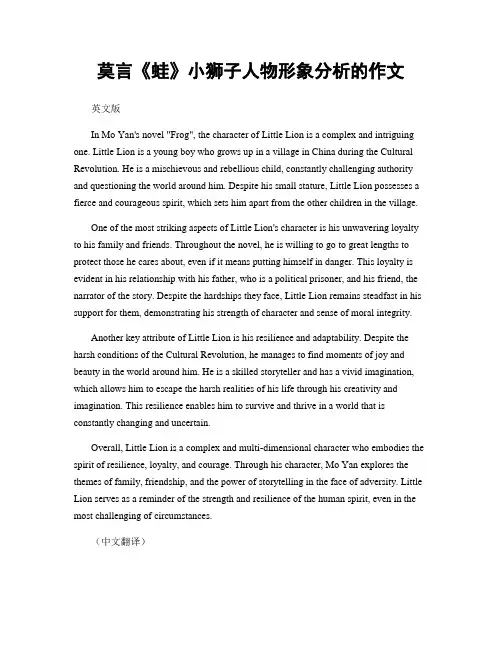 莫言《蛙》小狮子人物形象分析的作文

英文版

In Mo Yan's novel "Frog", the character of Little Lion is a complex and intriguing one. Little Lion is a young boy who grows up in a village in China during the Cultural Revolution. He is a mischievous and rebellious child, constantly challenging authority and questioning the world around him. Despite his small stature, Little Lion possesses a fierce and courageous spirit, which sets him apart from the other children in the village.

One of the most striking aspects of Little Lion's character is his unwavering loyalty to his family and friends. Throughout the novel, he is willing to go to great lengths to protect those he cares about, even if it means putting himself in danger. This loyalty is evident in his relationship with his father, who is a political prisoner, and his friend, the narrator of the story. Despite the hardships they face, Little Lion remains steadfast in his support for them, demonstrating his strength of character and sense of moral integrity.

Another key attribute of Little Lion is his resilience and adaptability. Despite the harsh conditions of the Cultural Revolution, he manages to find moments of joy and beauty in the world around him. He is a skilled storyteller and has a vivid imagination, which allows him to escape the harsh realities of his life through his creativity and imagination. This resilience enables him to survive and thrive in a world that is constantly changing and uncertain.

Overall, Little Lion is a complex and multi-dimensional character who embodies the spirit of resilience, loyalty, and courage. Through his character, Mo Yan explores the themes of family, friendship, and the power of storytelling in the face of adversity. Little Lion serves as a reminder of the strength and resilience of the human spirit, even in the most challenging of circumstances.

（中文翻译）